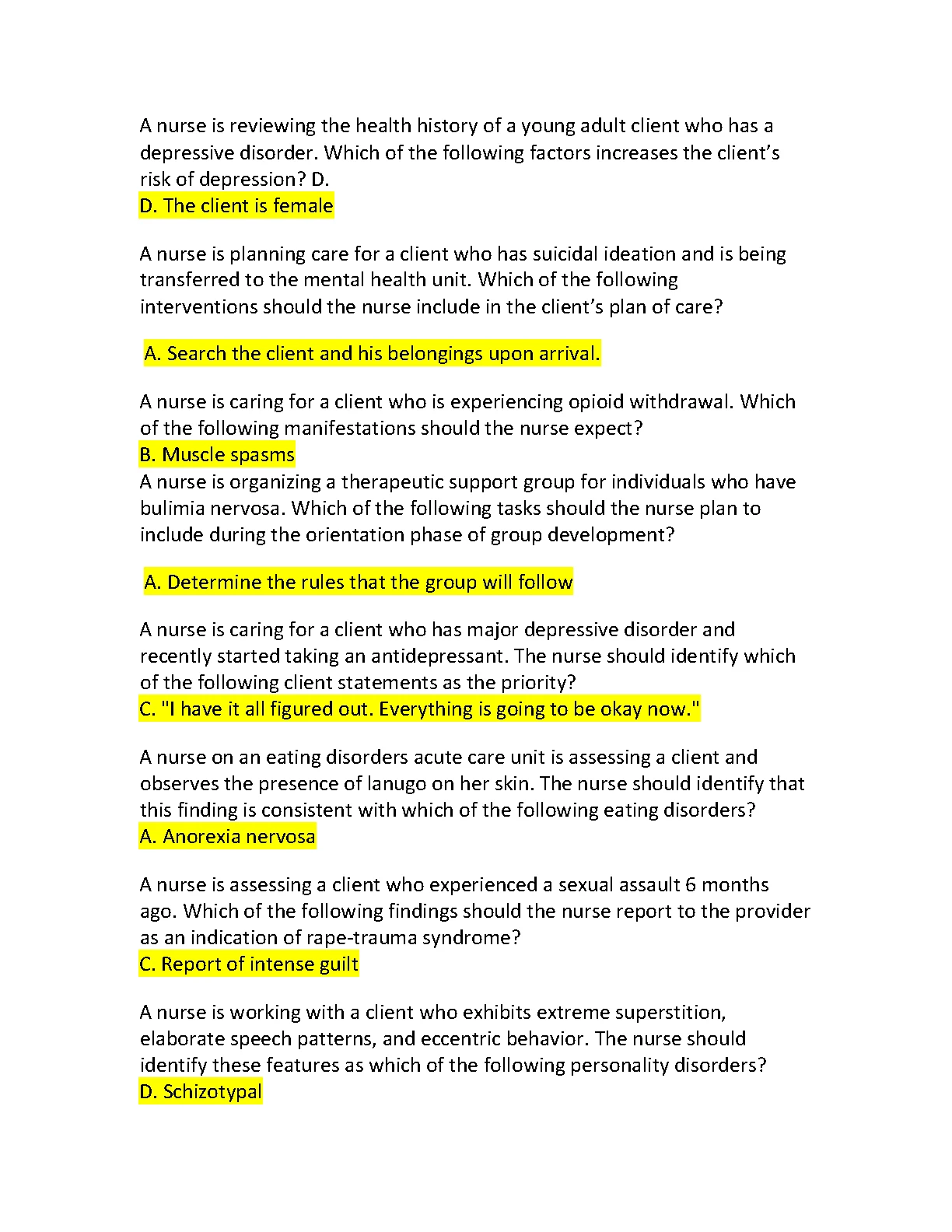 A nurse is reviewing the health history of a young adult client who has a depressive disorder. Which of the following factors increases the client's risk of depression? D.
D. The client is female

A nurse is planning care for a client who has suicidal ideation and is being transferred to the mental health unit. Which of the following interventions should the nurse include in the client's plan of care?

A. Search the client and his belongings upon arrival.

A nurse is caring for a client who is experiencing opioid withdrawal. Which of the following manifestations should the nurse expect?
B. Muscle spasms
A nurse is organizing a therapeutic support group for individuals who have bulimia nervosa. Which of the following tasks should the nurse plan to include during the orientation phase of group development?

A. Determine the rules that the group will follow

A nurse is caring for a client who has major depressive disorder and recently started taking an antidepressant. The nurse should identify which of the following client statements as the priority?
C. "I have it all figured out. Everything is going to be okay now."

A nurse on an eating disorders acute care unit is assessing a client and observes the presence of lanugo on her skin. The nurse should identify that this finding is consistent with which of the following eating disorders?
A. Anorexia nervosa

A nurse is assessing a client who experienced a sexual assault 6 months ago. Which of the following findings should the nurse report to the provider as an indication of rape-trauma syndrome?
C. Report of intense guilt

A nurse is working with a client who exhibits extreme superstition, elaborate speech patterns, and eccentric behavior. The nurse should identify these features as which of the following personality disorders?
D. Schizotypal